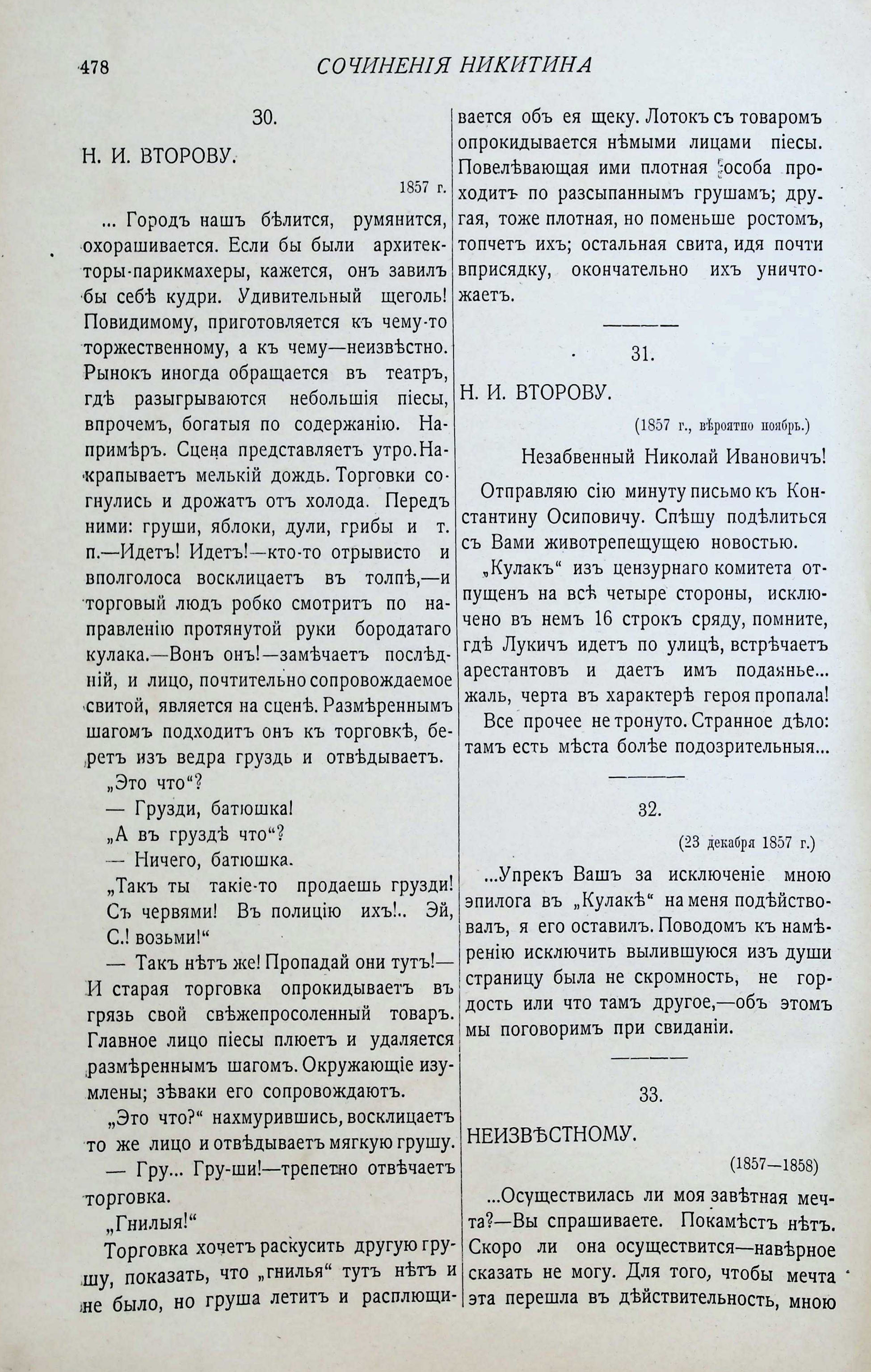 478 СОЧИНЕНІЯ НИКИТИНА

30.

Н. И. ВТОРОВУ.

1857 г.

... Городъ нашъ бѣлится, румянится, охорашивается. Если бы были архитекторы-парикмахеры, кажется, онъ завилъ бы себѣ кудри. Удивительный щеголь! Повидимому, приготовляется къ чему-то торжественному, а къ чему—неизвѣстно. Рынокъ иногда обращается въ театръ, гдѣ разыгрываются небольшія піесы, впрочемъ, богатыя по содержанію. Напримѣръ. Сцена представляетъ утро. Накрапываетъ мелькій дождь. Торговки согнулись и дрожатъ отъ холода. Передъ ними: груши, яблоки, дули, грибы и т. п.—Идетъ! Идетъ!—кто-то отрывисто и вполголоса восклицаетъ въ толпѣ,—и торговый людъ робко смотритъ по направленію протянутой руки бородатаго кулака.—Вонъ онъ!—замѣчаетъ послѣдній, и лицо, почтительно сопровождаемое свитой, является на сценѣ. Размѣреннымъ шагомъ подходитъ онъ къ торговкѣ, беретъ изъ ведра груздь и отвѣдываетъ.

„Это что“?

— Грузди, батюшка!

„А въ груздѣ что“?

— Ничего, батюшка.

„Такъ ты такіе-то продаешь грузди! Съ червями! Въ полицію ихъ!.. Эй, С.! возьми!“

— Такъ нѣтъ же! Пропадай они тутъ!— И старая торговка опрокидываетъ въ грязь свой свѣжепросоленный товаръ. Главное лицо піесы плюетъ и удаляется размѣреннымъ шагомъ. Окружающіе изумлены; зѣваки его сопровождаютъ.

„Это что?“ нахмурившись, восклицаетъ то же лицо и отвѣдываетъ мягкую грушу.

— Гру... Гру-ши!—трепетно отвѣчаетъ торговка.

„Гнилыя!“

Торговка хочетъ раскусить другую грушу, показать, что „гнилья“ тутъ нѣтъ и не было, но груша летитъ и расплющивается объ ея щеку. Лотокъ съ товаромъ опрокидывается нѣмыми лицами піесы. Повелѣвающая ими плотная особа проходитъ по разсыпаннымъ грушамъ; другая, тоже плотная, но поменьше ростомъ, топчетъ ихъ; остальная свита, идя почти вприсядку, окончательно ихъ уничтожаетъ.

31.

Н. И. ВТОРОВУ.

(1857 г., вѣроятно ноябрь.)

Незабвенный Николай Ивановичъ!

Отправляю сію минуту письмо къ Константину Осиповичу. Спѣшу подѣлиться съ Вами животрепещущею новостью.

„Кулакъ“ изъ цензурнаго комитета отпущенъ на всѣ четыре стороны, исключено въ немъ 16 строкъ сряду, помните, гдѣ Лукичъ идетъ по улицѣ, встрѣчаетъ арестантовъ и даетъ имъ подаянье... жаль, черта въ характерѣ героя пропала!

Все прочее не тронуто. Странное дѣло: тамъ есть мѣста болѣе подозрительныя...

32.

(23 декабря 1857 г.)

...Упрекъ Вашъ за исключеніе мною эпилога въ „Кулакѣ“ на меня подѣйствовалъ, я его оставилъ. Поводомъ къ намѣренію исключить вылившуюся изъ души страницу была не скромность, не гордость или что тамъ другое,—объ этомъ мы поговоримъ при свиданіи.

33.

НЕИЗВѢСТНОМУ.

(1857—1858)

...Осуществилась ли моя завѣтная мечта?—Вы спрашиваете. Покамѣстъ нѣтъ. Скоро ли она осуществится—навѣрное сказать не могу. Для того, чтобы мечта эта перешла въ дѣйствительность, мною